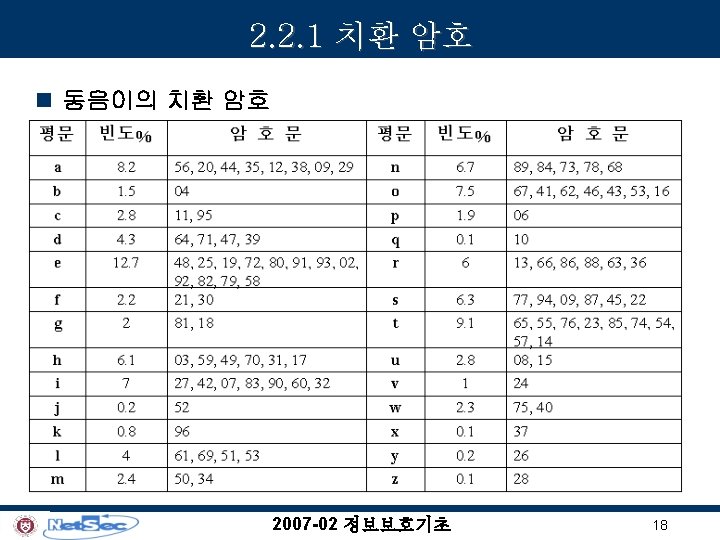 2.2.1 치환 암호

■ 동음이의 치환 암호

| 평문 | 빈도% | 암 호 문 | 평문 | 빈도% | 암 호 문 |
|---|---|---|---|---|---|
| a | 8.2 | 56, 20, 44, 35, 12, 38, 09, 29 | n | 6.7 | 89, 84, 73, 78, 68 |
| b | 1.5 | 04 | o | 7.5 | 67, 41, 62, 46, 43, 53, 16 |
| c | 2.8 | 11, 95 | p | 1.9 | 06 |
| d | 4.3 | 64, 71, 47, 39 | q | 0.1 | 10 |
| e | 12.7 | 48, 25, 19, 72, 80, 91, 93, 02, 92, 82, 79, 58 | r | 6 | 13, 66, 86, 88, 63, 36 |
| f | 2.2 | 21, 30 | s | 6.3 | 77, 94, 09, 87, 45, 22 |
| g | 2 | 81, 18 | t | 9.1 | 65, 55, 76, 23, 85, 74, 54, 57, 14 |
| h | 6.1 | 03, 59, 49, 70, 31, 17 | u | 2.8 | 08, 15 |
| i | 7 | 27, 42, 07, 83, 90, 60, 32 | v | 1 | 24 |
| j | 0.2 | 52 | w | 2.3 | 75, 40 |
| k | 0.8 | 96 | x | 0.1 | 37 |
| l | 4 | 61, 69, 51, 53 | y | 0.2 | 26 |
| m | 2.4 | 50, 34 | z | 0.1 | 28 |

NetSec

2007-02 정보보호기초

18